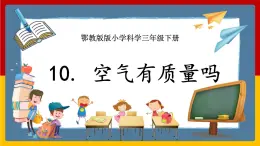 鄂教版版小学科学三年级下册

10. 空气有质量吗